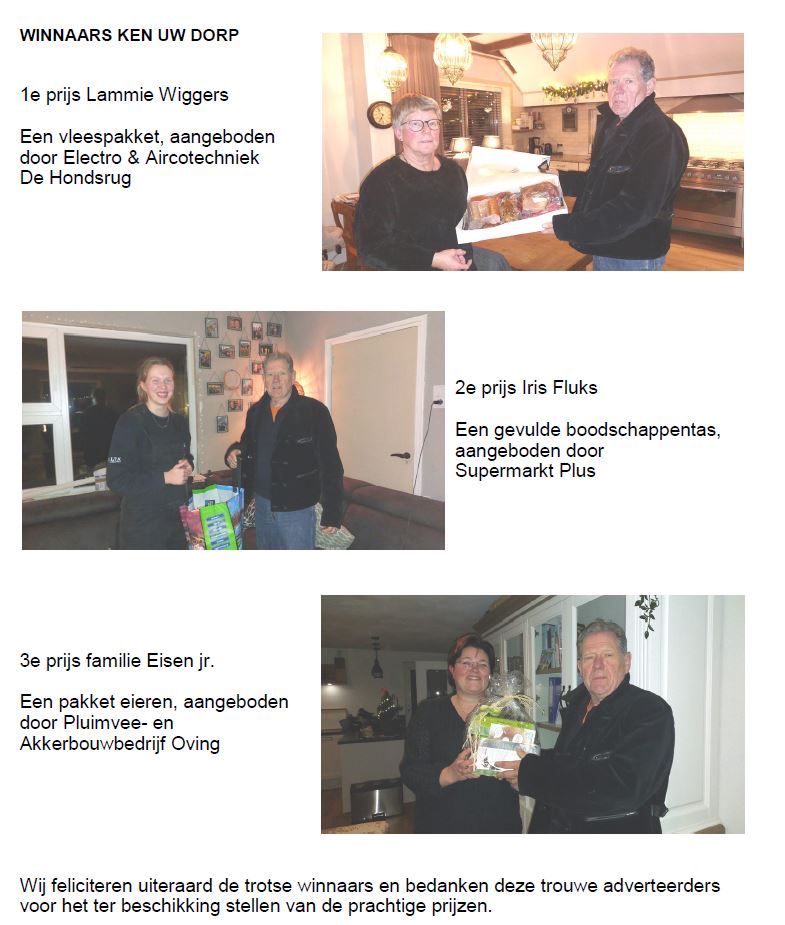 WINNAARS KEN UW DORP

1e prijs Lammie Wiggers

Een vleespakket, aangeboden door Electro & Aircotechniek De Hondsrug

2e prijs Iris Fluks

Een gevulde boodschappentas, aangeboden door Supermarkt Plus

3e prijs familie Eisen jr.

Een pakket eieren, aangeboden door Pluimvee- en Akkerbouwbedrijf Oving

Wij feliciteren uiteraard de trotse winnaars en bedanken deze trouwe adverteerders voor het ter beschikking stellen van de prachtige prijzen.